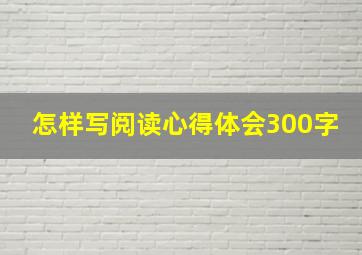 怎样写阅读心得体会300字